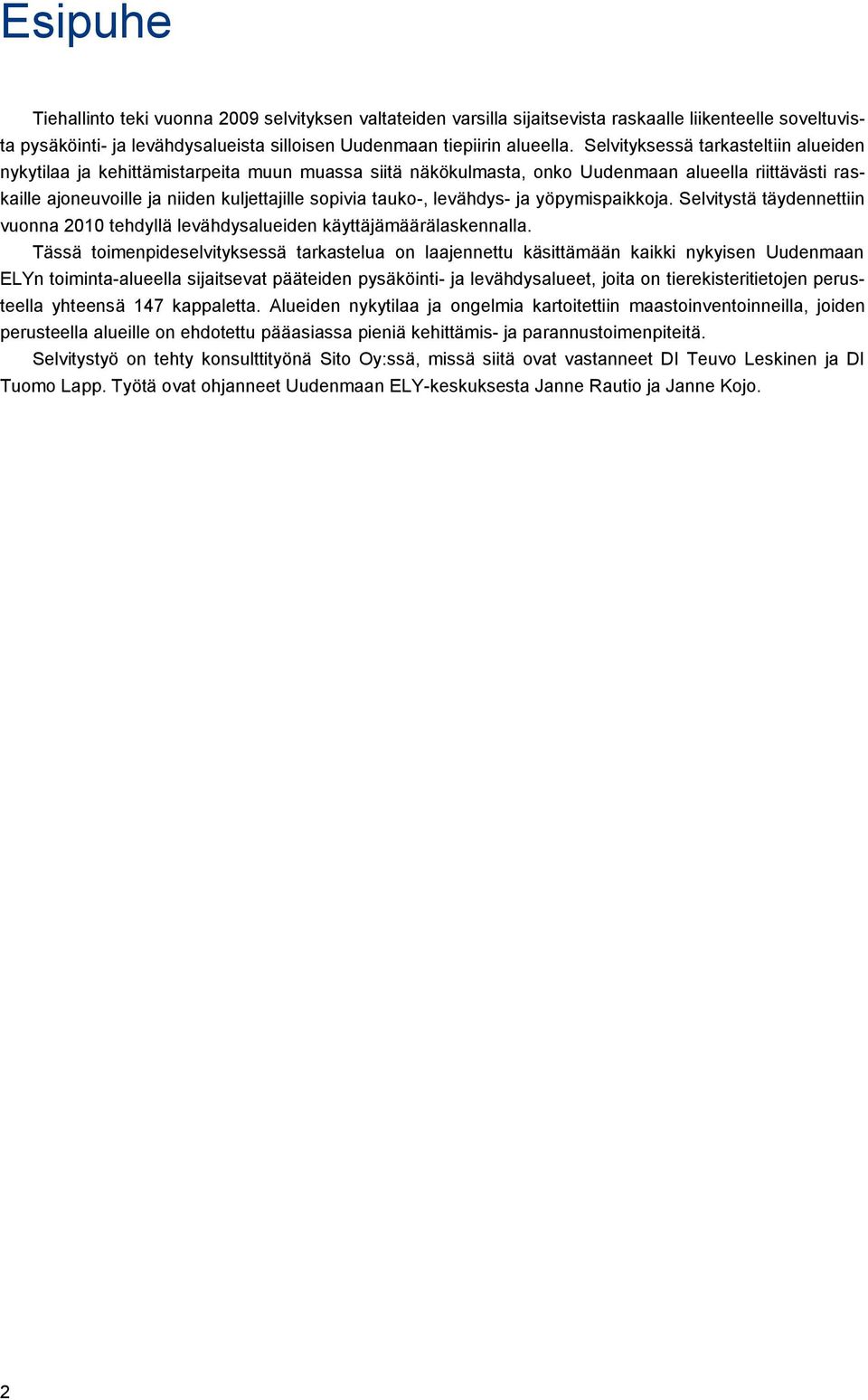 Esipuhe

Tiehallinto teki vuonna 2009 selvityksen valtateiden varsilla sijaitsevista raskaalle liikenteelle soveltuvista pysäköinti- ja levähdysalueista silloisen Uudenmaan tiepiirin alueella. Selvityksessä tarkasteltiin alueiden nykytilaa ja kehittämistarpeita muun muassa siitä näkökulmasta, onko Uudenmaan alueella riittävästi raskaille ajoneuvoille ja niiden kuljettajille sopivia tauko-, levähdys- ja yöpymispaikkoja. Selvitystä täydennettiin vuonna 2010 tehdyllä levähdysalueiden käyttäjämäärälaskennalla.

Tässä toimenpideselvityksessä tarkastelua on laajennettu käsittämään kaikki nykyisen Uudenmaan ELYn toiminta-alueella sijaitsevat pääteiden pysäköinti- ja levähdysalueet, joita on tierekisteritietojen perusteella yhteensä 147 kappaletta. Alueiden nykytilaa ja ongelmia kartoitettiin maastoinventoinneilla, joiden perusteella alueille on ehdotettu pääasiassa pieniä kehittämis- ja parannustoimenpiteitä.

Selvitystyö on tehty konsulttityönä Sito Oy:ssä, missä siitä ovat vastanneet DI Teuvo Leskinen ja DI Tuomo Lapp. Työtä ovat ohjanneet Uudenmaan ELY-keskuksesta Janne Rautio ja Janne Kojo.

2